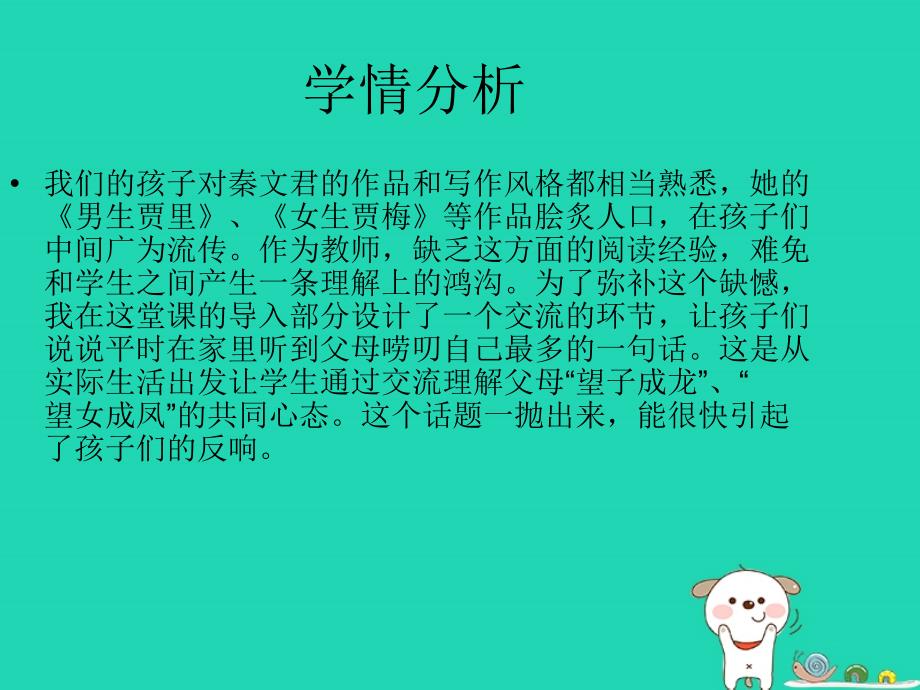 学情分析

• 我们的孩子对秦文君的作品和写作风格都相当熟悉，她的《男生贾里》、《女生贾梅》等作品脍炙人口，在孩子们中间广为流传。作为教师，缺乏这方面的阅读经验，难免和学生之间产生一条理解上的鸿沟。为了弥补这个缺憾，我在这堂课的导入部分设计了一个交流的环节，让孩子们说说平时在家里听到父母唠叨自己最多的一句话。这是从实际生活出发让学生通过交流理解父母“望子成龙”、“望女成凤”的共同心态。这个话题一抛出来，能很快引起了孩子们的反响。